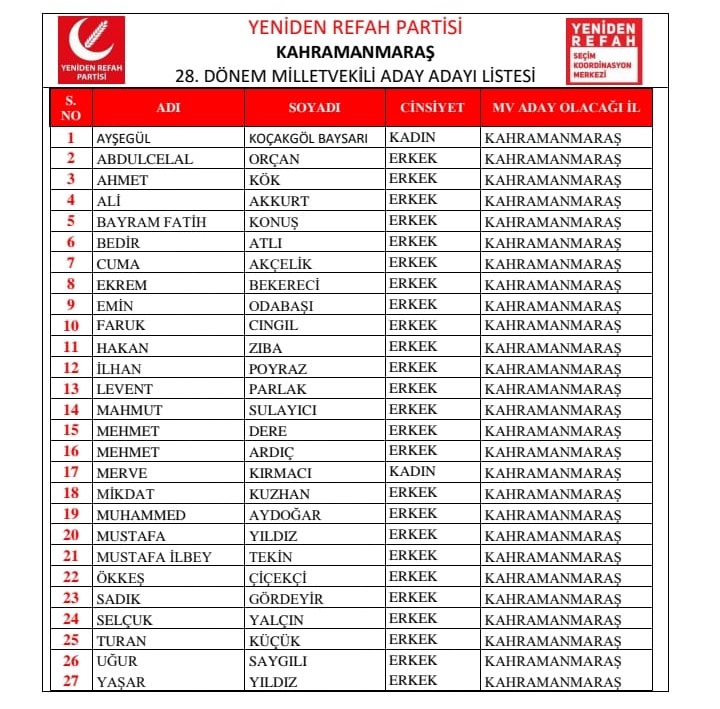 YENİDEN REFAH PARTİSİ

YENİDEN REFAH PARTİSİ
KAHRAMANMARAŞ
28. DÖNEM MİLLETVEKİLİ ADAY ADAYI LİSTESİ

YENİDEN REFAH SEÇİM KOORDİNASYON MERKEZİ

| S. NO | ADI | SOYADI | CİNSİYET | MV ADAY OLACAĞI İL |
|---|---|---|---|---|
| 1 | AYŞEGÜL | KOÇAKGÖL BAYSARI | KADIN | KAHRAMANMARAŞ |
| 2 | ABDULCELAL | ORÇAN | ERKEK | KAHRAMANMARAŞ |
| 3 | AHMET | KÖK | ERKEK | KAHRAMANMARAŞ |
| 4 | ALİ | AKKURT | ERKEK | KAHRAMANMARAŞ |
| 5 | BAYRAM FATİH | KONUŞ | ERKEK | KAHRAMANMARAŞ |
| 6 | BEDİR | ATLI | ERKEK | KAHRAMANMARAŞ |
| 7 | CUMA | AKÇELİK | ERKEK | KAHRAMANMARAŞ |
| 8 | EKREM | BEKERECİ | ERKEK | KAHRAMANMARAŞ |
| 9 | EMİN | ODABAŞI | ERKEK | KAHRAMANMARAŞ |
| 10 | FARUK | CINGIL | ERKEK | KAHRAMANMARAŞ |
| 11 | HAKAN | ZIBA | ERKEK | KAHRAMANMARAŞ |
| 12 | İLHAN | POYRAZ | ERKEK | KAHRAMANMARAŞ |
| 13 | LEVENT | PARLAK | ERKEK | KAHRAMANMARAŞ |
| 14 | MAHMUT | SULAYICI | ERKEK | KAHRAMANMARAŞ |
| 15 | MEHMET | DERE | ERKEK | KAHRAMANMARAŞ |
| 16 | MEHMET | ARDIÇ | ERKEK | KAHRAMANMARAŞ |
| 17 | MERVE | KIRMACI | KADIN | KAHRAMANMARAŞ |
| 18 | MİKDAT | KUZHAN | ERKEK | KAHRAMANMARAŞ |
| 19 | MUHAMMED | AYDOĞAR | ERKEK | KAHRAMANMARAŞ |
| 20 | MUSTAFA | YILDIZ | ERKEK | KAHRAMANMARAŞ |
| 21 | MUSTAFA İLBEY | TEKİN | ERKEK | KAHRAMANMARAŞ |
| 22 | ÖKKEŞ | ÇİÇEKÇİ | ERKEK | KAHRAMANMARAŞ |
| 23 | SADIK | GÖRDEYİR | ERKEK | KAHRAMANMARAŞ |
| 24 | SELÇUK | YALÇIN | ERKEK | KAHRAMANMARAŞ |
| 25 | TURAN | KÜÇÜK | ERKEK | KAHRAMANMARAŞ |
| 26 | UĞUR | SAYGILI | ERKEK | KAHRAMANMARAŞ |
| 27 | YAŞAR | YILDIZ | ERKEK | KAHRAMANMARAŞ |